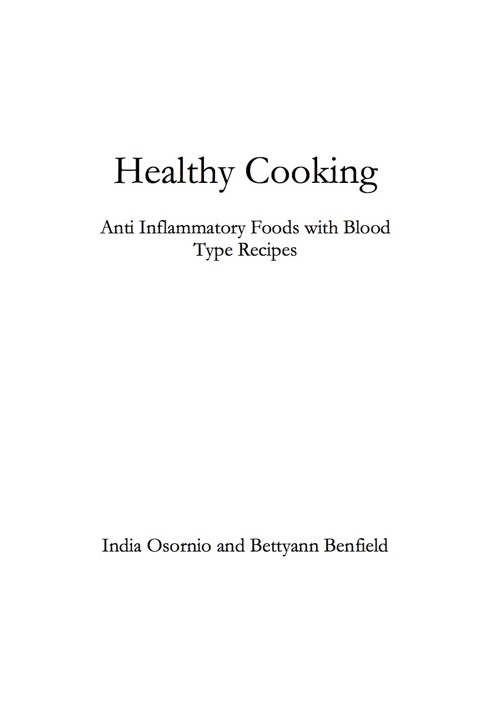 Healthy Cooking

Anti Inflammatory Foods with Blood Type Recipes

India Osornio and Bettyann Benfield